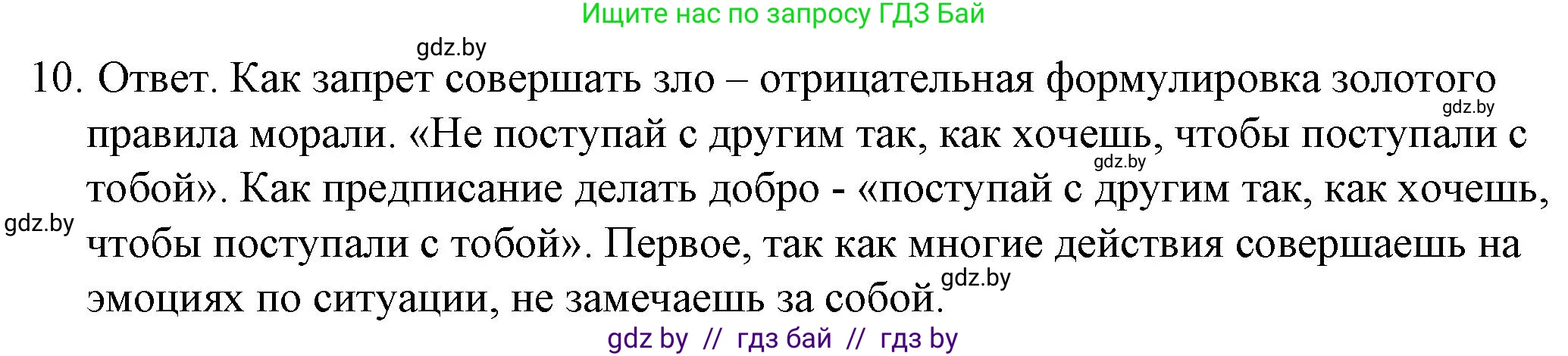 Ищите нас по запросу ГДЗ Бай

gdz.by

10. Ответ. Как запрет совершать зло – отрицательная формулировка золотого правила морали. «Не поступай с другим так, как хочешь, чтобы поступали с тобой». Как предписание делать добро - «поступай с другим так, как хочешь, чтобы поступали с тобой». Первое, так как многие действия совершаешь на эмоциях по ситуации, не замечаешь за собой.

gdz.by

gdz.by

gdz.by

gdz.by

gdz by // гдз бай // гдз by